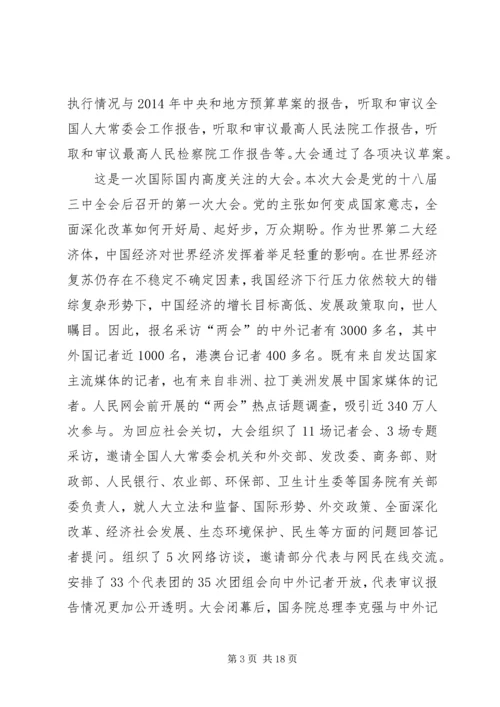 执行情况与2014年中央和地方预算草案的报告，听取和审议全国人大常委会工作报告，听取和审议最高人民法院工作报告，听取和审议最高人民检察院工作报告等。大会通过了各项决议草案。

这是一次国际国内高度关注的大会。本次大会是党的十八届三中全会后召开的第一次大会。党的主张如何变成国家意志，全面深化改革如何开好局、起好步，万众期盼。作为世界第二大经济体，中国经济对世界经济发挥着举足轻重的影响。在世界经济复苏仍存在不稳定不确定因素，我国经济下行压力依然较大的错综复杂形势下，中国经济的增长目标高低、发展政策取向，世人瞩目。因此，报名采访“两会”的中外记者有3000多名，其中外国记者近1000名，港澳台记者400多名。既有来自发达国家主流媒体的记者，也有来自非洲、拉丁美洲发展中国家媒体的记者。人民网会前开展的“两会”热点话题调查，吸引近340万人次参与。为回应社会关切，大会组织了11场记者会、3场专题采访，邀请全国人大常委会机关和外交部、发改委、商务部、财政部、人民银行、农业部、环保部、卫生计生委等国务院有关部委负责人，就人大立法和监督、国际形势、外交政策、全面深化改革、经济社会发展、生态环境保护、民生等方面的问题回答记者提问。组织了5次网络访谈，邀请部分代表与网民在线交流。安排了33个代表团的35次团组会向中外记者开放，代表审议报告情况更加公开透明。大会闭幕后，国务院总理李克强与中外记

第3页 共18页